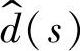 $\hat{d}(s)$